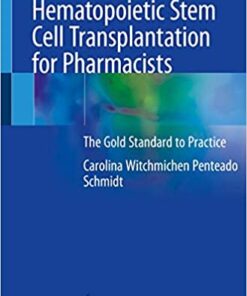 Hematopoietic Stem Cell Transplantation for Pharmacists

The Gold Standard to Practice

Carolina Witchmichen Penteado Schmidt